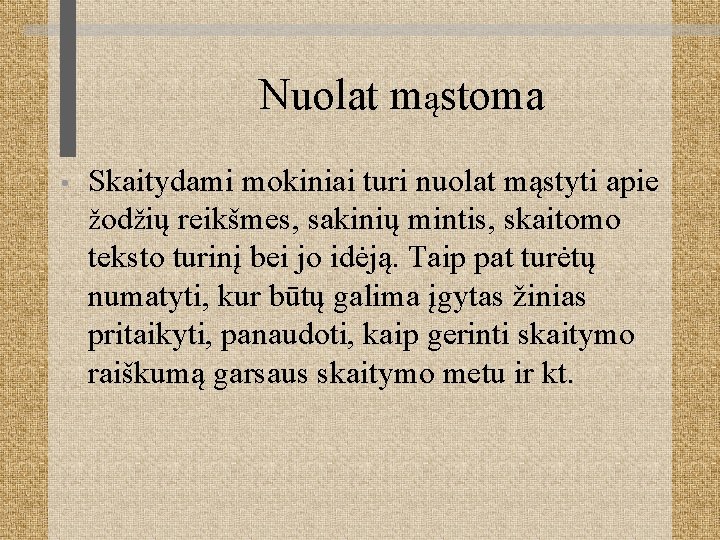 Nuolat mąstoma

• Skaitydami mokiniai turi nuolat mąstyti apie žodžių reikšmes, sakinių mintis, skaitomo teksto turinį bei jo idėją. Taip pat turėtų numatyti, kur būtų galima įgytas žinias pritaikyti, panaudoti, kaip gerinti skaitymo raiškumą garsaus skaitymo metu ir kt.